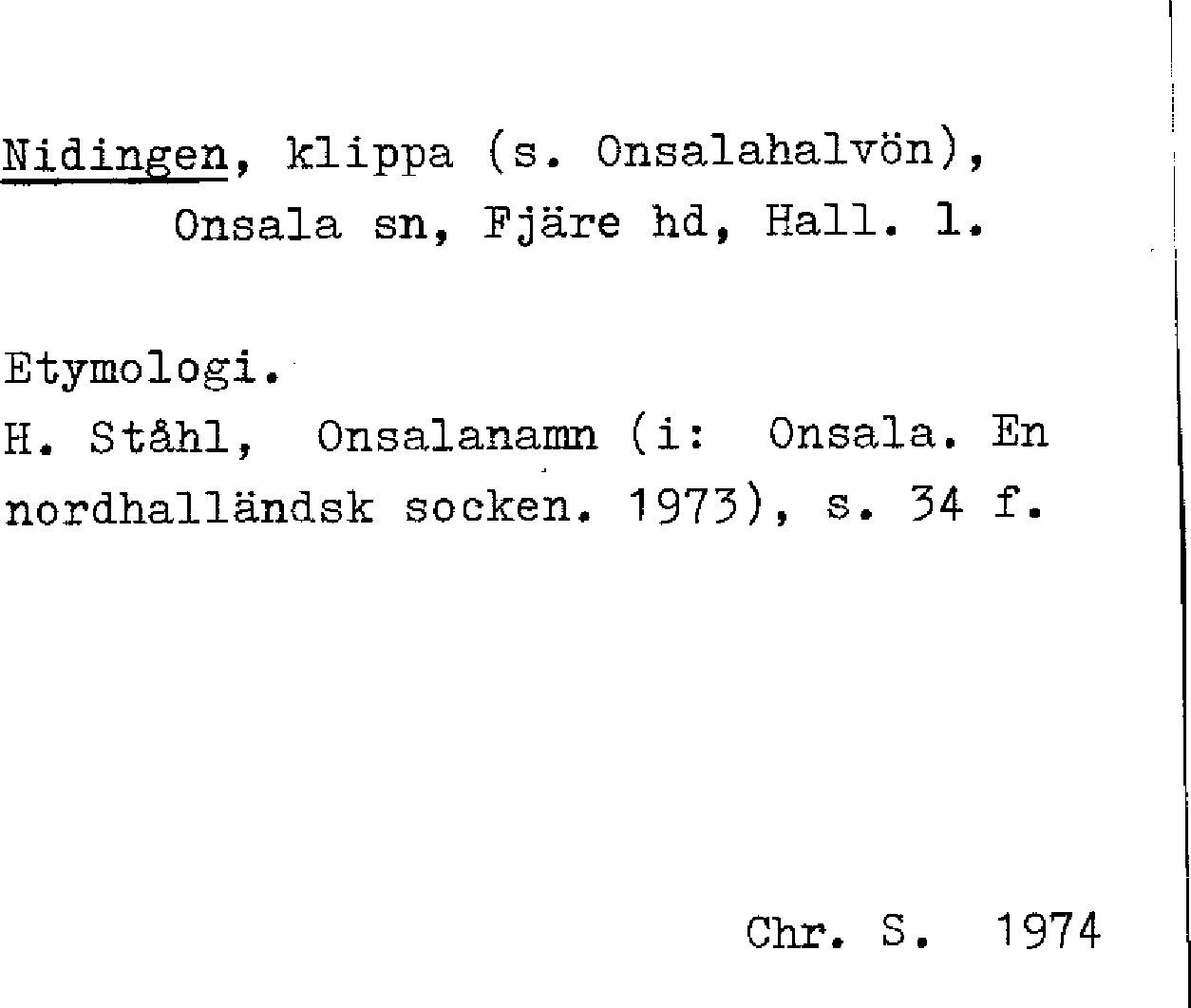 Nidingen, klippa (s. Onsalahalvön),
Onsala sn, Fjäre hd, Hall. l.

Etymologi.
H. Ståhl, Onsalanamn (i: Onsala. En nordhalländsk socken. 1973), s. 34 f.

Chr. S. 1974